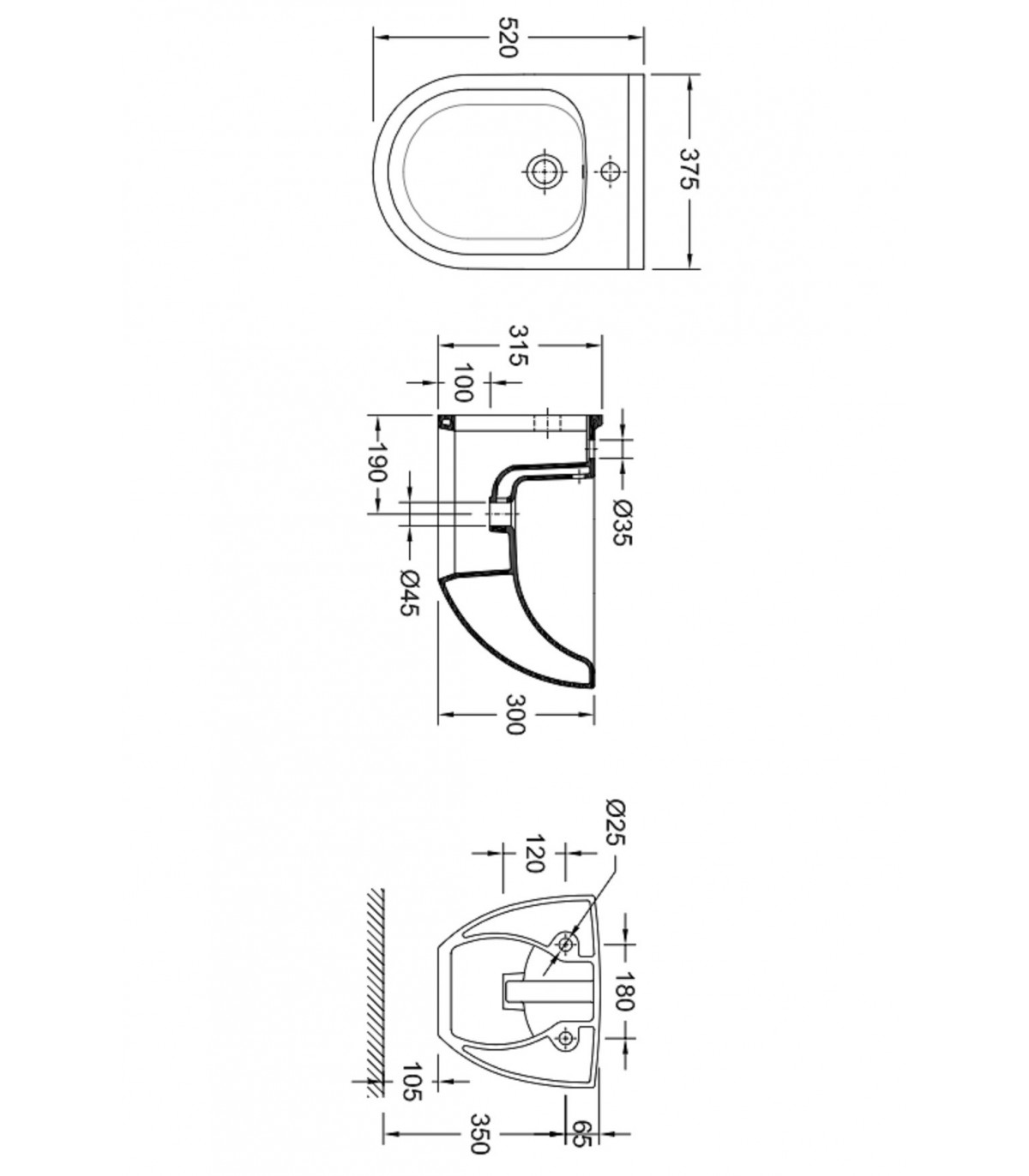 520
375
315
100
190
Ø35
Ø45
300
Ø25
120
180
105
350
65